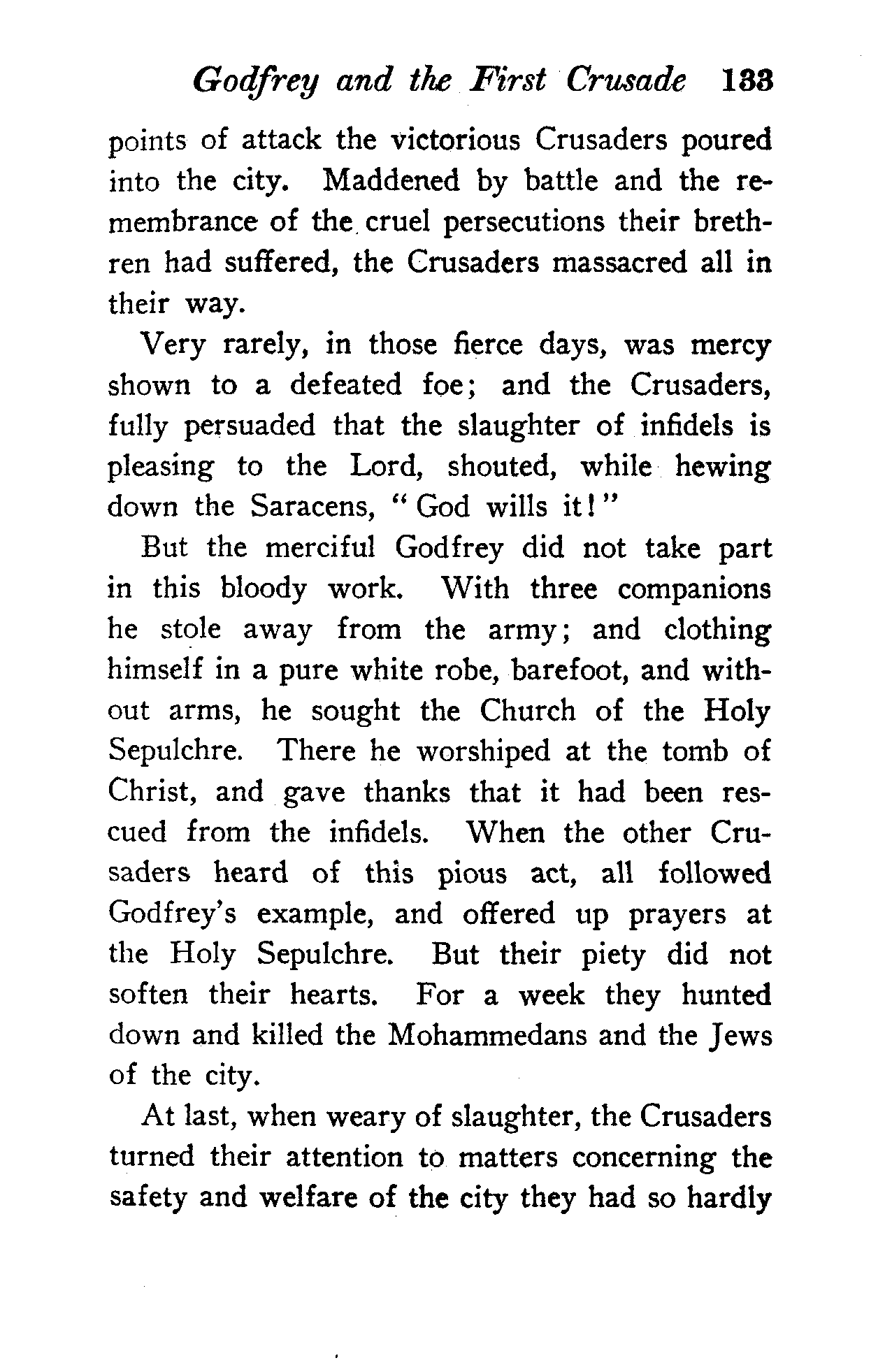 Godfrey and the First Crusade 133

points of attack the victorious Crusaders poured into the city. Maddened by battle and the remembrance of the cruel persecutions their brethren had suffered, the Crusaders massacred all in their way.

Very rarely, in those fierce days, was mercy shown to a defeated foe; and the Crusaders, fully persuaded that the slaughter of infidels is pleasing to the Lord, shouted, while hewing down the Saracens, "God wills it!"

But the merciful Godfrey did not take part in this bloody work. With three companions he stole away from the army; and clothing himself in a pure white robe, barefoot, and without arms, he sought the Church of the Holy Sepulchre. There he worshiped at the tomb of Christ, and gave thanks that it had been rescued from the infidels. When the other Crusaders heard of this pious act, all followed Godfrey's example, and offered up prayers at the Holy Sepulchre. But their piety did not soften their hearts. For a week they hunted down and killed the Mohammedans and the Jews of the city.

At last, when weary of slaughter, the Crusaders turned their attention to matters concerning the safety and welfare of the city they had so hardly